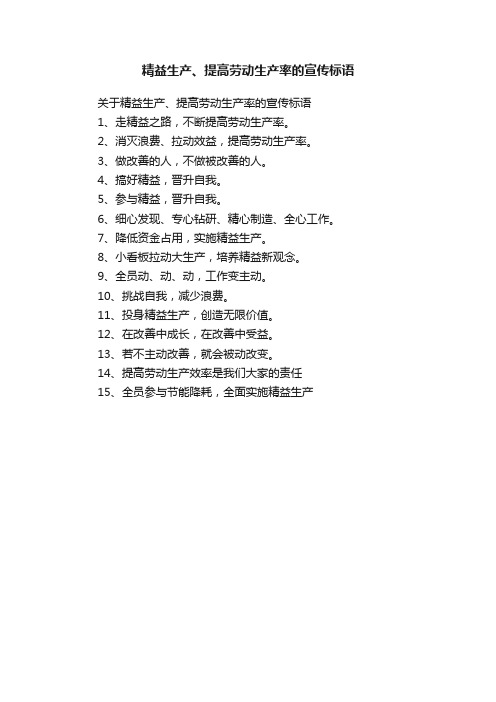 精益生产、提高劳动生产率的宣传标语

关于精益生产、提高劳动生产率的宣传标语

1、走精益之路，不断提高劳动生产率。

2、消灭浪费、拉动效益，提高劳动生产率。

3、做改善的人，不做被改善的人。

4、搞好精益，晋升自我。

5、参与精益，晋升自我。

6、细心发现、专心钻研、精心制造、全心工作。

7、降低资金占用，实施精益生产。

8、小看板拉动大生产，培养精益新观念。

9、全员动、动、动，工作变主动。

10、挑战自我，减少浪费。

11、投身精益生产，创造无限价值。

12、在改善中成长，在改善中受益。

13、若不主动改善，就会被动改变。

14、提高劳动生产效率是我们大家的责任

15、全员参与节能降耗，全面实施精益生产